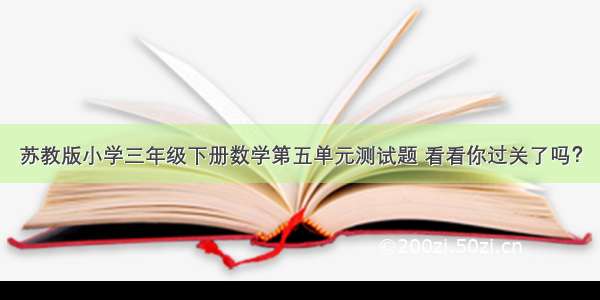 苏教版小学三年级下册数学第五单元测试题 看看你过关了吗？

©200zi.50zi.cn